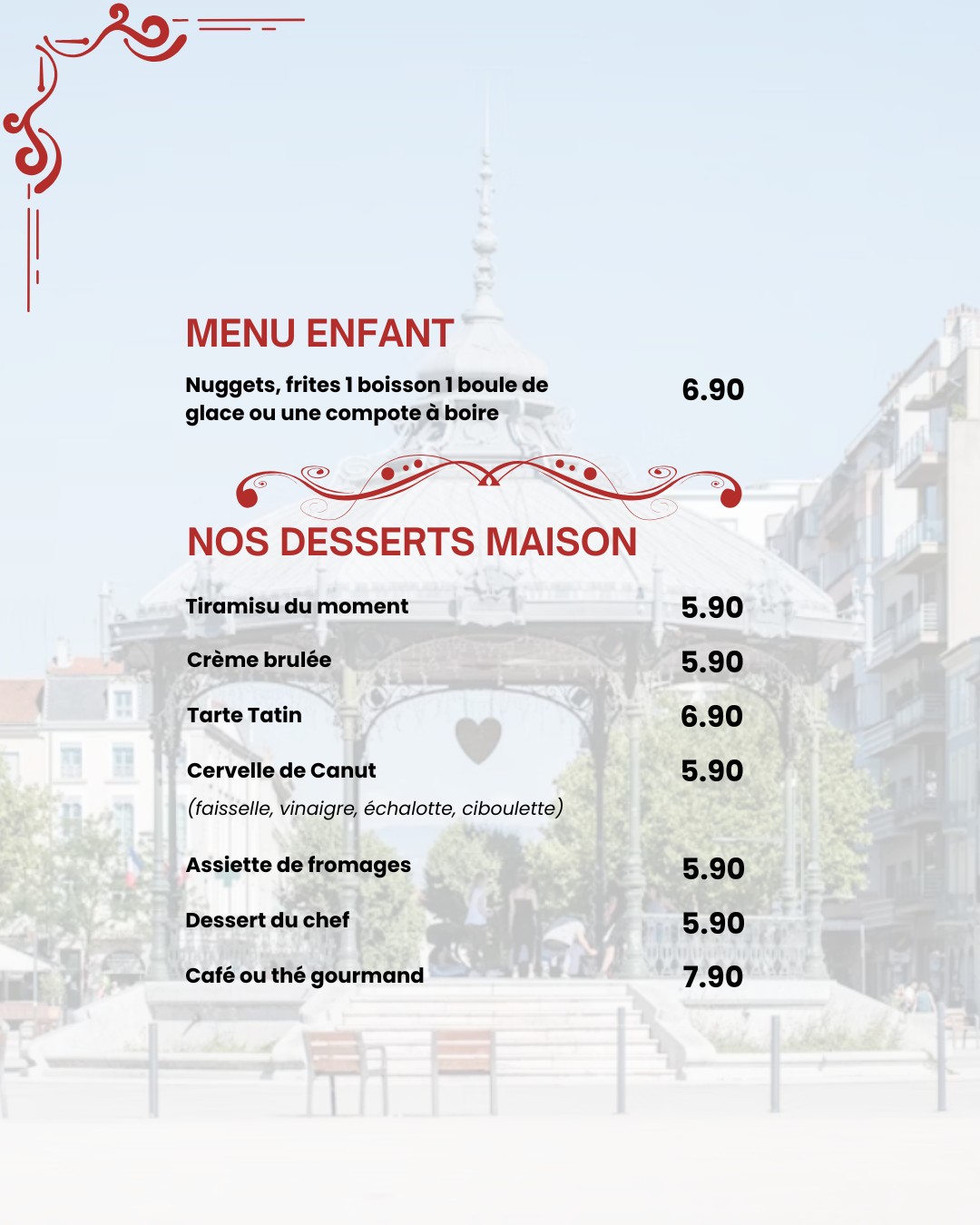 MENU ENFANT

Nuggets, frites 1 boisson 1 boule de glace ou une compote à boire 6.90

NOS DESSERTS MAISON

Tiramisu du moment 5.90

Crème brulée 5.90

Tarte Tatin 6.90

Cervelle de Canut 5.90
(faisselle, vinaigre, échalotte, ciboulette)

Assiette de fromages 5.90

Dessert du chef 5.90

Café ou thé gourmand 7.90